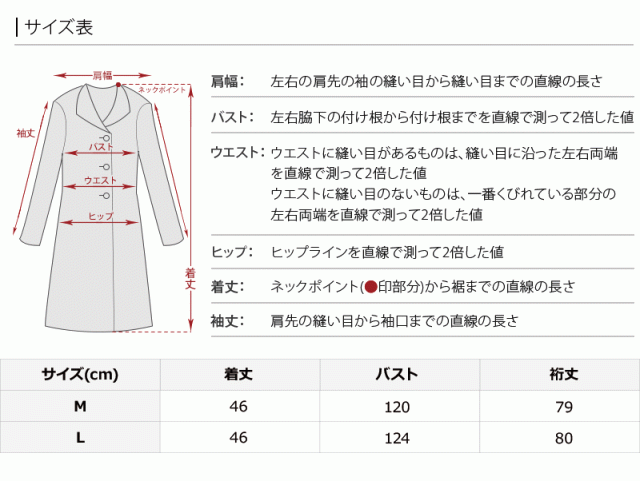 サイズ表

肩幅
ネックポイント
袖丈
バスト
ウエスト
ヒップ
着丈

肩幅： 左右の肩先の袖の縫い目から縫い目までの直線の長さ

バスト： 左右脇下の付け根から付け根までを直線で測って2倍した値

ウエスト： ウエストに縫い目があるものは、縫い目に沿った左右両端を直線で測って2倍した値
ウエストに縫い目のないものは、一番くびれている部分の左右両端を直線で測って2倍した値

ヒップ： ヒップラインを直線で測って2倍した値

着丈： ネックポイント(●印部分)から裾までの直線の長さ

袖丈： 肩先の縫い目から袖口までの直線の長さ

| サイズ(cm) | 着丈 | バスト | 裄丈 |
|---|---|---|---|
| M | 46 | 120 | 79 |
| L | 46 | 124 | 80 |